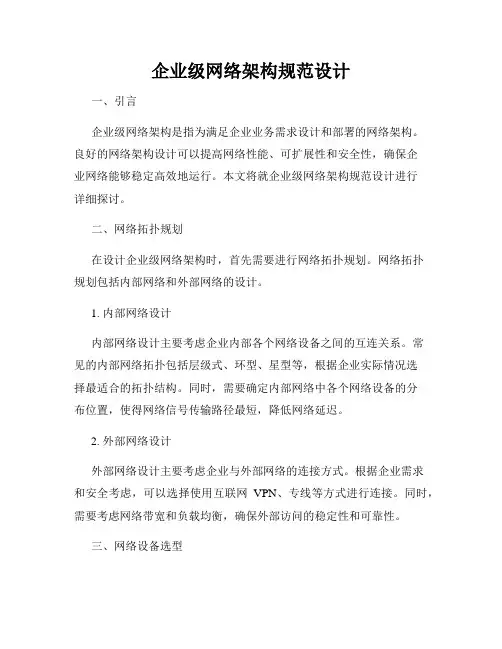 企业级网络架构规范设计

一、引言

企业级网络架构是指为满足企业业务需求设计和部署的网络架构。良好的网络架构设计可以提高网络性能、可扩展性和安全性，确保企业网络能够稳定高效地运行。本文将就企业级网络架构规范设计进行详细探讨。

二、网络拓扑规划

在设计企业级网络架构时，首先需要进行网络拓扑规划。网络拓扑规划包括内部网络和外部网络的设计。

1. 内部网络设计

内部网络设计主要考虑企业内部各个网络设备之间的互连关系。常见的内部网络拓扑包括层级式、环型、星型等，根据企业实际情况选择最适合的拓扑结构。同时，需要确定内部网络中各个网络设备的分布位置，使得网络信号传输路径最短，降低网络延迟。

2. 外部网络设计

外部网络设计主要考虑企业与外部网络的连接方式。根据企业需求和安全考虑，可以选择使用互联网 VPN、专线等方式进行连接。同时，需要考虑网络带宽和负载均衡，确保外部访问的稳定性和可靠性。

三、网络设备选型